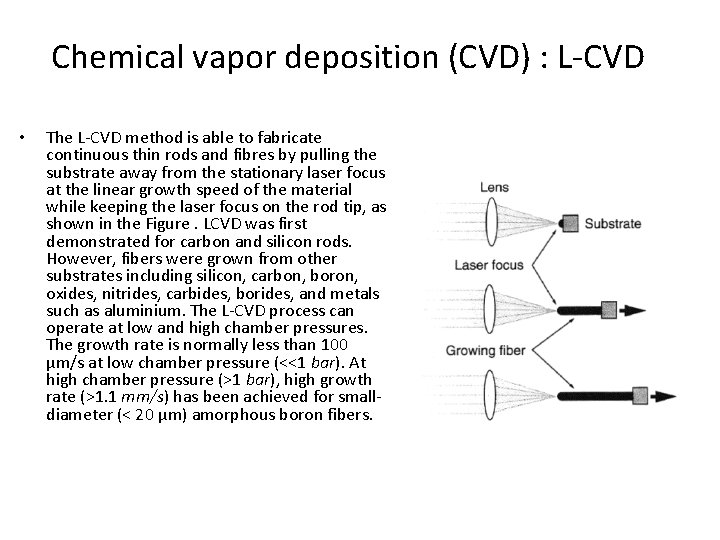 Chemical vapor deposition (CVD) : L-CVD

• The L-CVD method is able to fabricate continuous thin rods and fibres by pulling the substrate away from the stationary laser focus at the linear growth speed of the material while keeping the laser focus on the rod tip, as shown in the Figure . LCVD was first demonstrated for carbon and silicon rods. However, fibers were grown from other substrates including silicon, carbon, boron, oxides, nitrides, carbides, borides, and metals such as aluminium. The L-CVD process can operate at low and high chamber pressures. The growth rate is normally less than 100 μm/s at low chamber pressure (<<1 bar). At high chamber pressure (>1 bar), high growth rate (>1.1 mm/s) has been achieved for small-diameter (< 20 μm) amorphous boron fibers.

Lens
Substrate
Laser focus
Growing fiber